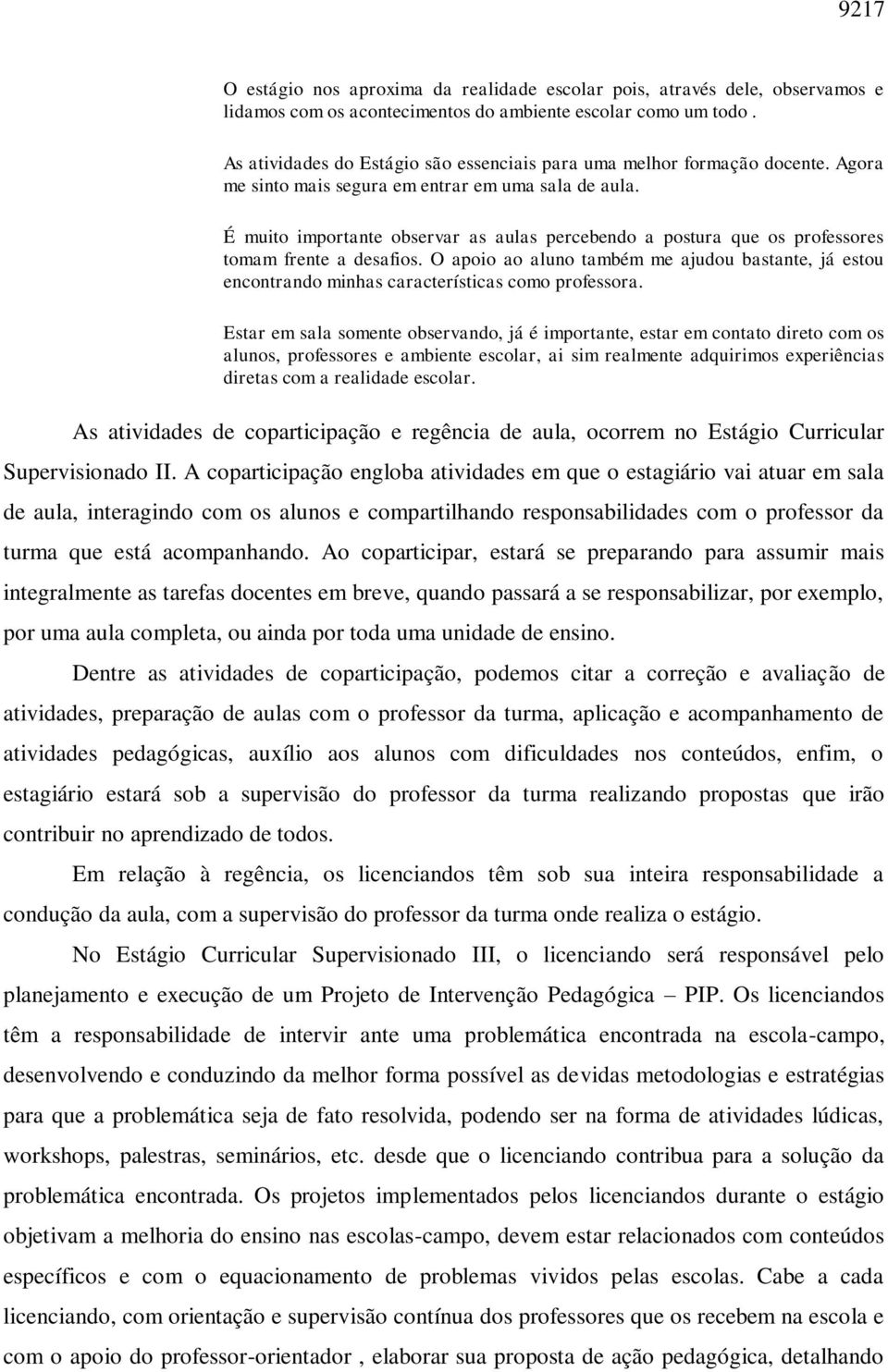 9217

O estágio nos aproxima da realidade escolar pois, através dele, observamos e lidamos com os acontecimentos do ambiente escolar como um todo .

As atividades do Estágio são essenciais para uma melhor formação docente. Agora me sinto mais segura em entrar em uma sala de aula.

É muito importante observar as aulas percebendo a postura que os professores tomam frente a desafios. O apoio ao aluno também me ajudou bastante, já estou encontrando minhas características como professora.

Estar em sala somente observando, já é importante, estar em contato direto com os alunos, professores e ambiente escolar, ai sim realmente adquirimos experiências diretas com a realidade escolar.

As atividades de coparticipação e regência de aula, ocorrem no Estágio Curricular Supervisionado II. A coparticipação engloba atividades em que o estagiário vai atuar em sala de aula, interagindo com os alunos e compartilhando responsabilidades com o professor da turma que está acompanhando. Ao coparticipar, estará se preparando para assumir mais integralmente as tarefas docentes em breve, quando passará a se responsabilizar, por exemplo, por uma aula completa, ou ainda por toda uma unidade de ensino.

Dentre as atividades de coparticipação, podemos citar a correção e avaliação de atividades, preparação de aulas com o professor da turma, aplicação e acompanhamento de atividades pedagógicas, auxílio aos alunos com dificuldades nos conteúdos, enfim, o estagiário estará sob a supervisão do professor da turma realizando propostas que irão contribuir no aprendizado de todos.

Em relação à regência, os licenciandos têm sob sua inteira responsabilidade a condução da aula, com a supervisão do professor da turma onde realiza o estágio.

No Estágio Curricular Supervisionado III, o licenciando será responsável pelo planejamento e execução de um Projeto de Intervenção Pedagógica – PIP. Os licenciandos têm a responsabilidade de intervir ante uma problemática encontrada na escola-campo, desenvolvendo e conduzindo da melhor forma possível as devidas metodologias e estratégias para que a problemática seja de fato resolvida, podendo ser na forma de atividades lúdicas, workshops, palestras, seminários, etc. desde que o licenciando contribua para a solução da problemática encontrada. Os projetos implementados pelos licenciandos durante o estágio objetivam a melhoria do ensino nas escolas-campo, devem estar relacionados com conteúdos específicos e com o equacionamento de problemas vividos pelas escolas. Cabe a cada licenciando, com orientação e supervisão contínua dos professores que os recebem na escola e com o apoio do professor-orientador , elaborar sua proposta de ação pedagógica, detalhando